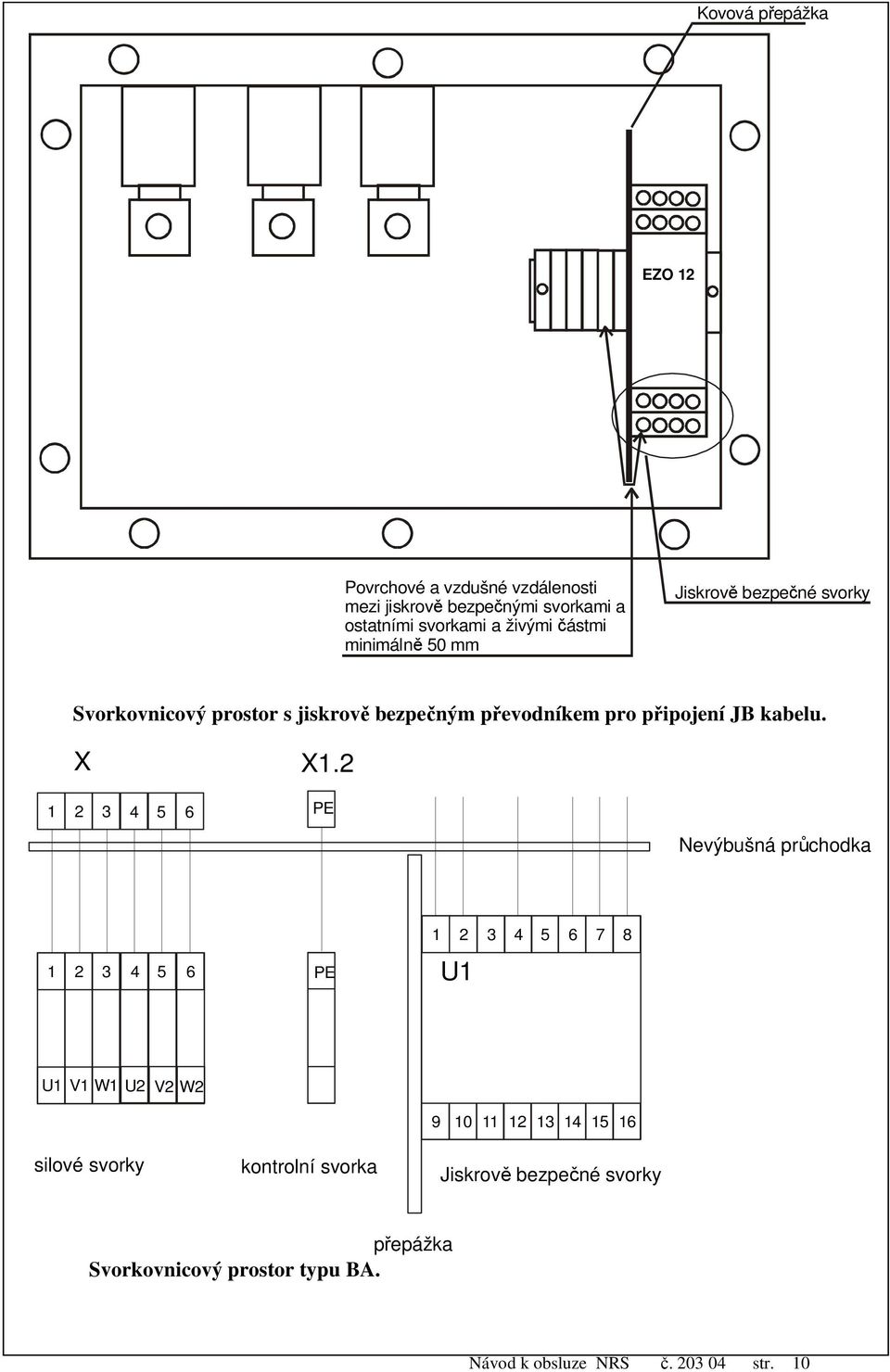 Kovová přepážka

EZO 12

Povrchové a vzdušné vzdálenosti mezi jiskrově bezpečnými svorkami a ostatními svorkami a živými částmi minimálně 50 mm

Jiskrově bezpečné svorky

Svorkovnicový prostor s jiskrově bezpečným převodníkem pro připojení JB kabelu.

X

X1.2

1 2 3 4 5 6

PE

Nevýbušná průchodka

1 2 3 4 5 6 7 8

1 2 3 4 5 6

PE

U1

U1 V1 W1 U2 V2 W2

9 10 11 12 13 14 15 16

silové svorky

kontrolní svorka

Jiskrově bezpečné svorky

přepážka

Svorkovnicový prostor typu BA.

Návod k obsluze NRS č. 203 04 str. 10